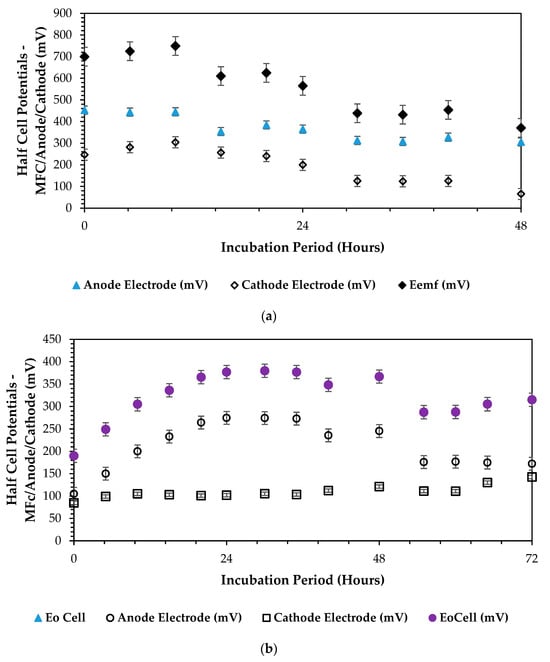 Half Cell Potentials - MFC/Anode/Cathode (mV)

900
800
700
600
500
400
300
200
100
0

0
24
48

Incubation Period (Hours)

Anode Electrode (mV)
Cathode Electrode (mV)
Eemf (mV)

(a)

Half Cell Potentials - MFc/Anode/Cathode (mV)

450
400
350
300
250
200
150
100
50
0

0
24
48
72

Incubation Period (Hours)

Eo Cell
Anode Electrode (mV)
Cathode Electrode (mV)
EoCell (mV)

(b)